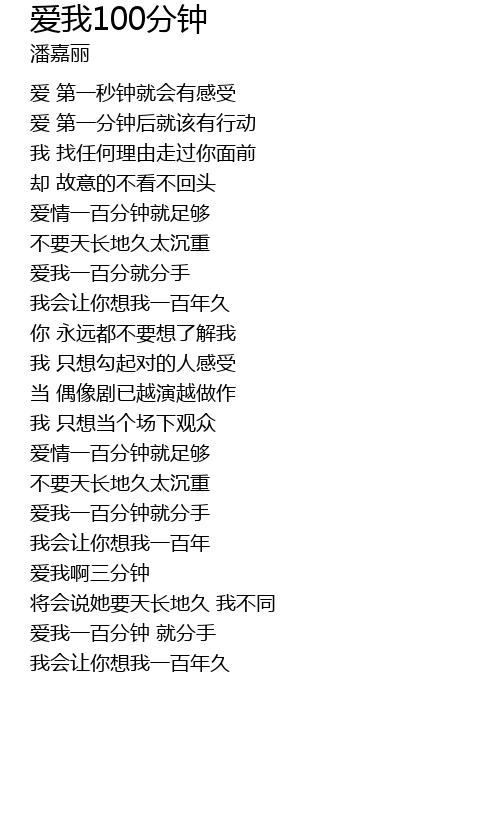 爱我100分钟
潘嘉丽

爱 第一秒钟就会有感受
爱 第一分钟后就该有行动
我 找任何理由走过你面前
却 故意的不看不回头
爱情一百分钟就足够
不要天长地久太沉重
爱我一百分就分手
我会让你想我一百年久
你 永远都不要想了解我
我 只想勾起对的人感受
当 偶像剧已越演越做作
我 只想当个场下观众
爱情一百分钟就足够
不要天长地久太沉重
爱我一百分钟就分手
我会让你想我一百年
爱我啊三分钟
将会说她要天长地久 我不同
爱我一百分钟 就分手
我会让你想我一百年久